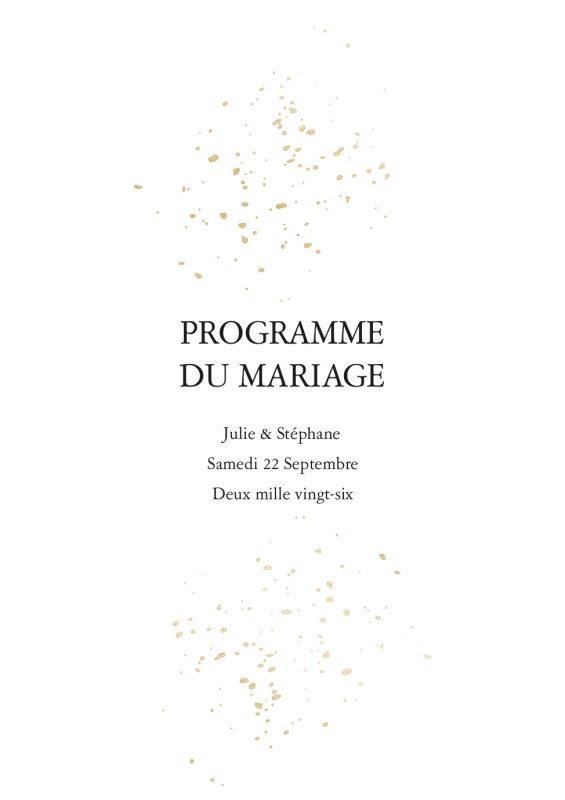 PROGRAMME
DU MARIAGE

Julie & Stéphane
Samedi 22 Septembre
Deux mille vingt-six